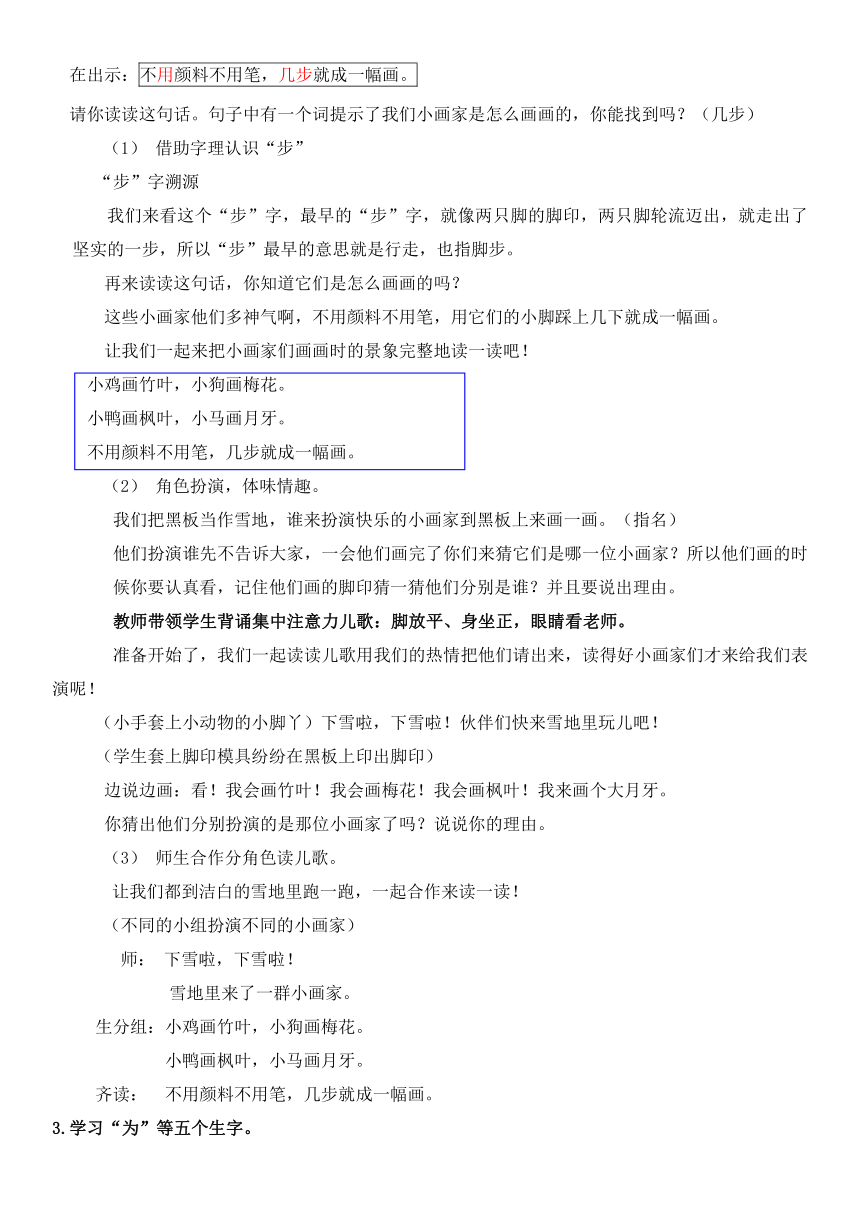 在出示：不用颜料不用笔，几步就成一幅画。

请你读读这句话。句子中有一个词提示了我们小画家是怎么画画的，你能找到吗？（几步）

（1） 借助字理认识“步”

“步”字溯源

我们来看这个“步”字，最早的“步”字，就像两只脚的脚印，两只脚轮流迈出，就走出了坚实的一步，所以“步”最早的意思就是行走，也指脚步。

再来读读这句话，你知道它们是怎么画画的吗？

这些小画家他们多神气啊，不用颜料不用笔，用它们的小脚踩上几下就成一幅画。

让我们一起来把小画家们画画时的景象完整地读一读吧！

小鸡画竹叶，小狗画梅花。
小鸭画枫叶，小马画月牙。
不用颜料不用笔，几步就成一幅画。

（2） 角色扮演，体味情趣。

我们把黑板当作雪地，谁来扮演快乐的小画家到黑板上来画一画。（指名）

他们扮演谁先不告诉大家，一会他们画完了你们来猜它们是哪一位小画家？所以他们画的时候你要认真看，记住他们画的脚印猜一猜他们分别是谁？并且要说出理由。

教师带领学生背诵集中注意力儿歌：脚放平、身坐正，眼睛看老师。

准备开始了，我们一起读读儿歌用我们的热情把他们请出来，读得好小画家们才来给我们表演呢！

（小手套上小动物的小脚丫）下雪啦，下雪啦！伙伴们快来雪地里玩儿吧！

（学生套上脚印模具纷纷在黑板上印出脚印）

边说边画：看！我会画竹叶！我会画梅花！我会画枫叶！我来画个大月牙。

你猜出他们分别扮演的是那位小画家了吗？说说你的理由。

（3） 师生合作分角色读儿歌。

让我们都到洁白的雪地里跑一跑，一起合作来读一读！

（不同的小组扮演不同的小画家）

师： 下雪啦，下雪啦！
雪地里来了一群小画家。

生分组：小鸡画竹叶，小狗画梅花。
小鸭画枫叶，小马画月牙。

齐读： 不用颜料不用笔，几步就成一幅画。

3.学习“为”等五个生字。